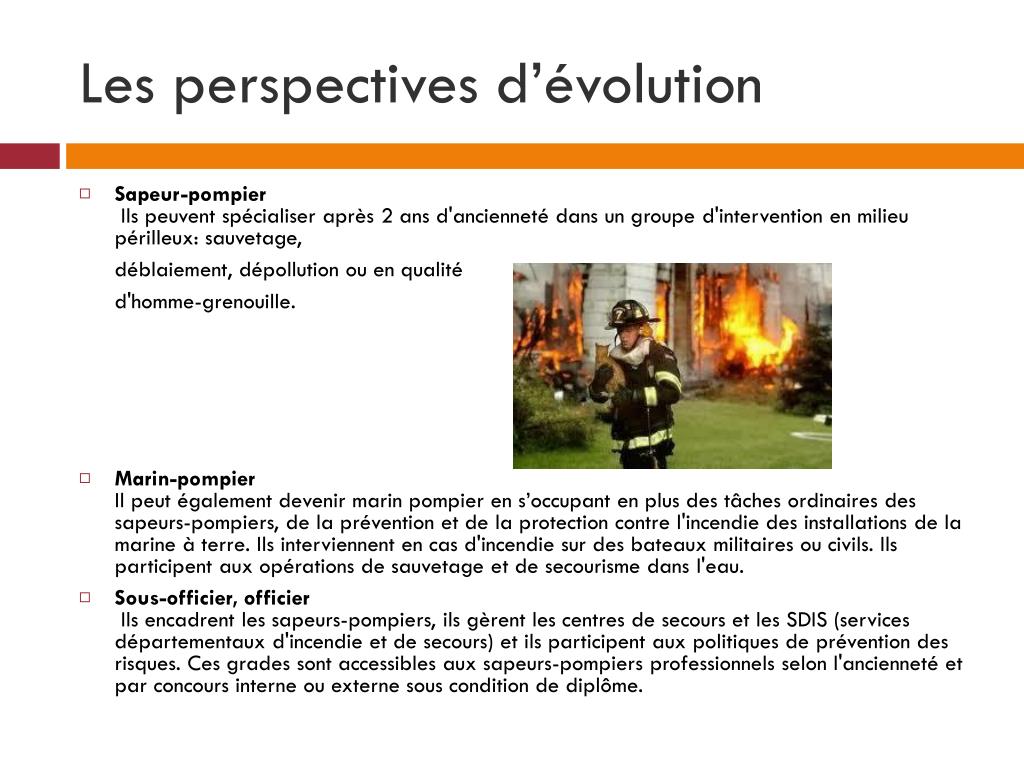 Les perspectives d’évolution

Sapeur-pompier
Ils peuvent spécialiser après 2 ans d'ancienneté dans un groupe d'intervention en milieu périlleux: sauvetage,

déblaiement, dépollution ou en qualité

d'homme-grenouille.

Marin-pompier
Il peut également devenir marin pompier en s’occupant en plus des tâches ordinaires des sapeurs-pompiers, de la prévention et de la protection contre l'incendie des installations de la marine à terre. Ils interviennent en cas d'incendie sur des bateaux militaires ou civils. Ils participent aux opérations de sauvetage et de secourisme dans l'eau.

Sous-officier, officier
Ils encadrent les sapeurs-pompiers, ils gèrent les centres de secours et les SDIS (services départementaux d'incendie et de secours) et ils participent aux politiques de prévention des risques. Ces grades sont accessibles aux sapeurs-pompiers professionnels selon l'ancienneté et par concours interne ou externe sous condition de diplôme.